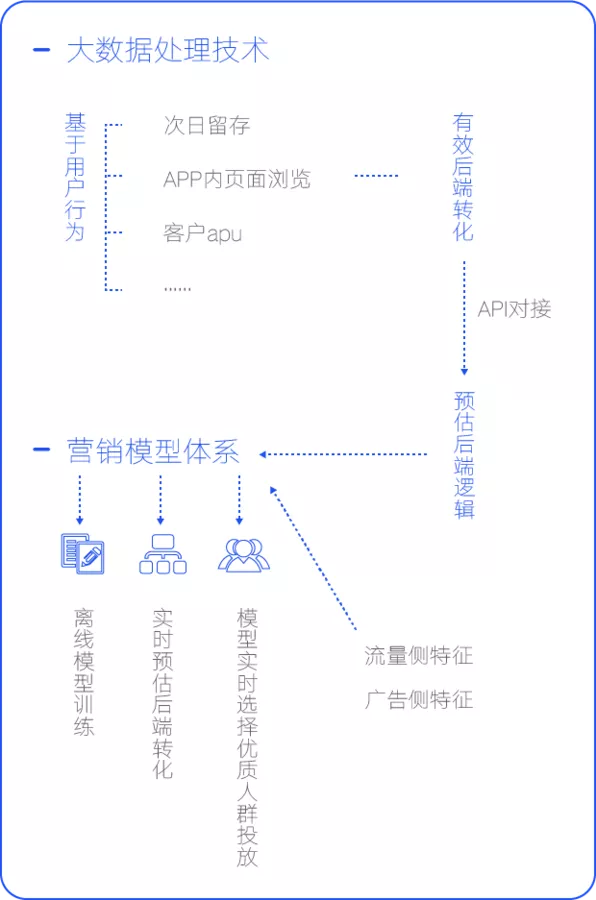 大数据处理技术

基于用户行为

次日留存

APP内页面浏览

客户apu

......

有效后端转化

API对接

预估后端逻辑

营销模型体系

离线模型训练

实时预估后端转化

模型实时选择优质人群投放

流量侧特征

广告侧特征